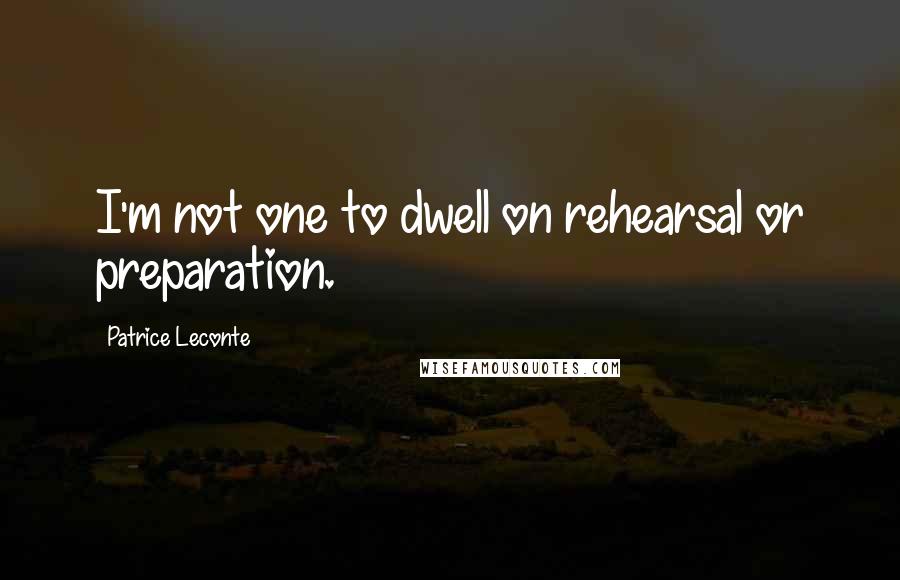 I'm not one to dwell on rehearsal or preparation.

Patrice Leconte

WISEFAMOUSQUOTES.COM